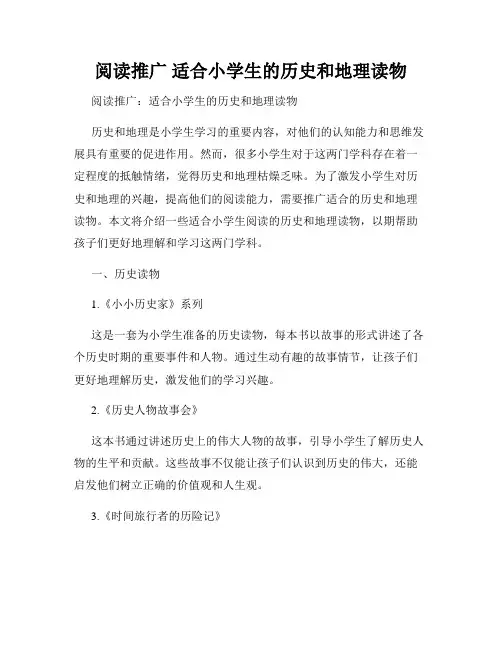 阅读推广 适合小学生的历史和地理读物

阅读推广：适合小学生的历史和地理读物

历史和地理是小学生学习的重要内容，对他们的认知能力和思维发展具有重要的促进作用。然而，很多小学生对于这两门学科存在着一定程度的抵触情绪，觉得历史和地理枯燥乏味。为了激发小学生对历史和地理的兴趣，提高他们的阅读能力，需要推广适合的历史和地理读物。本文将介绍一些适合小学生阅读的历史和地理读物，以期帮助孩子们更好地理解和学习这两门学科。

一、历史读物

1.《小小历史家》系列

这是一套为小学生准备的历史读物，每本书以故事的形式讲述了各个历史时期的重要事件和人物。通过生动有趣的故事情节，让孩子们更好地理解历史，激发他们的学习兴趣。

2.《历史人物故事会》

这本书通过讲述历史上的伟大人物的故事，引导小学生了解历史人物的生平和贡献。这些故事不仅能让孩子们认识到历史的伟大，还能启发他们树立正确的价值观和人生观。

3.《时间旅行者的历险记》